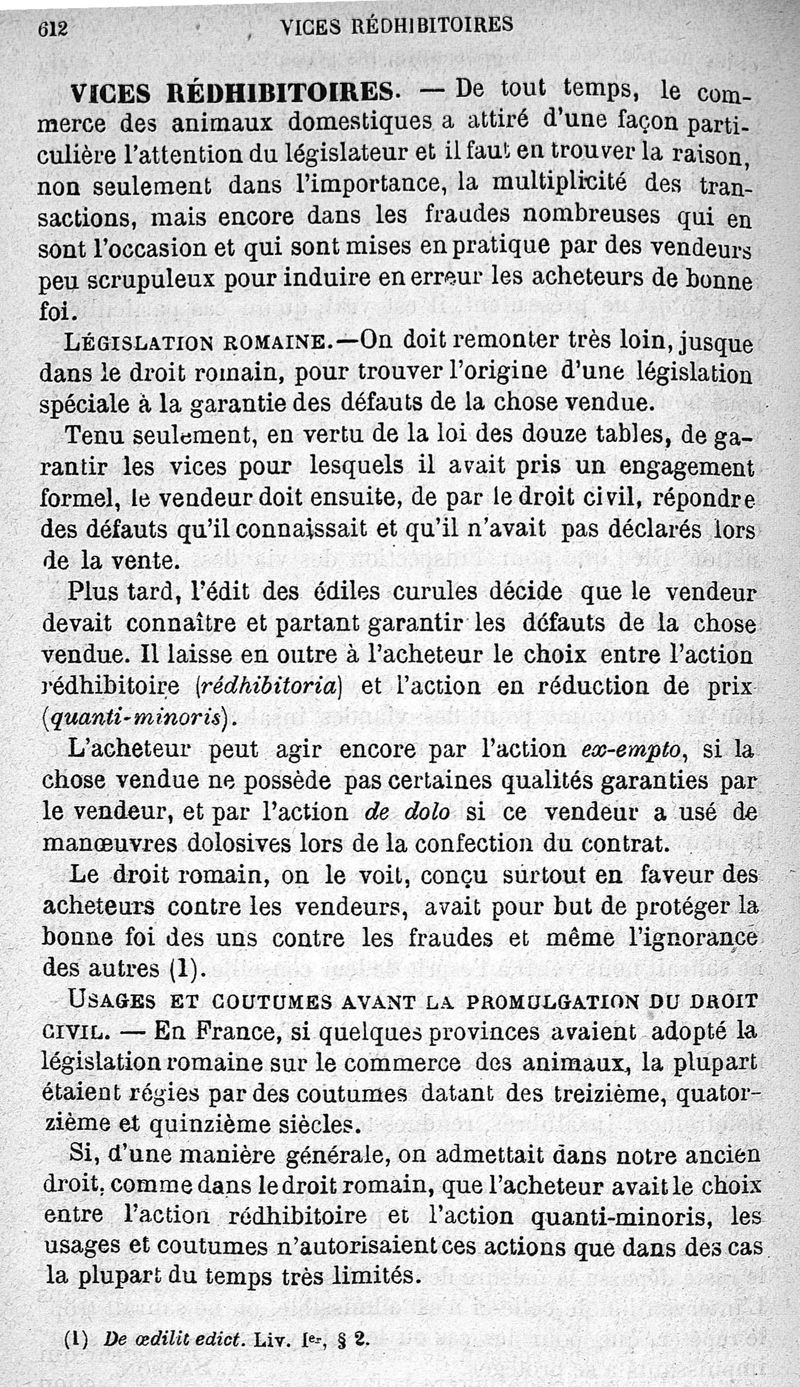 612 VICES RÉDHIBITOIRES

VICES RÉDHIBITOIRES. — De tout temps, le commerce des animaux domestiques a attiré d'une façon particulière l'attention du législateur et il faut en trouver la raison, non seulement dans l'importance, la multiplicité des transactions, mais encore dans les fraudes nombreuses qui en sont l'occasion et qui sont mises en pratique par des vendeurs peu scrupuleux pour induire en erreur les acheteurs de bonne foi.

LÉGISLATION ROMAINE.—On doit remonter très loin, jusque dans le droit romain, pour trouver l'origine d'une législation spéciale à la garantie des défauts de la chose vendue.

Tenu seulement, en vertu de la loi des douze tables, de garantir les vices pour lesquels il avait pris un engagement formel, le vendeur doit ensuite, de par le droit civil, répondre des défauts qu'il connaissait et qu'il n'avait pas déclarés lors de la vente.

Plus tard, l'édit des édiles curules décide que le vendeur devait connaître et partant garantir les défauts de la chose vendue. Il laisse en outre à l'acheteur le choix entre l'action rédhibitoire (rédhibitoria) et l'action en réduction de prix (quanti-minoris).

L'acheteur peut agir encore par l'action ex-empto, si la chose vendue ne possède pas certaines qualités garanties par le vendeur, et par l'action de dolo si ce vendeur a usé de manœuvres dolosives lors de la confection du contrat.

Le droit romain, on le voit, conçu surtout en faveur des acheteurs contre les vendeurs, avait pour but de protéger la bonne foi des uns contre les fraudes et même l'ignorance des autres (1).

USAGES ET COUTUMES AVANT LA PROMULGATION DU DROIT CIVIL. — En France, si quelques provinces avaient adopté la législation romaine sur le commerce des animaux, la plupart étaient régies par des coutumes datant des treizième, quatorzième et quinzième siècles.

Si, d'une manière générale, on admettait dans notre ancien droit, comme dans le droit romain, que l'acheteur avait le choix entre l'action rédhibitoire et l'action quanti-minoris, les usages et coutumes n'autorisaient ces actions que dans des cas la plupart du temps très limités.

(1) De œdilit edict. Liv. Ier, § 2.